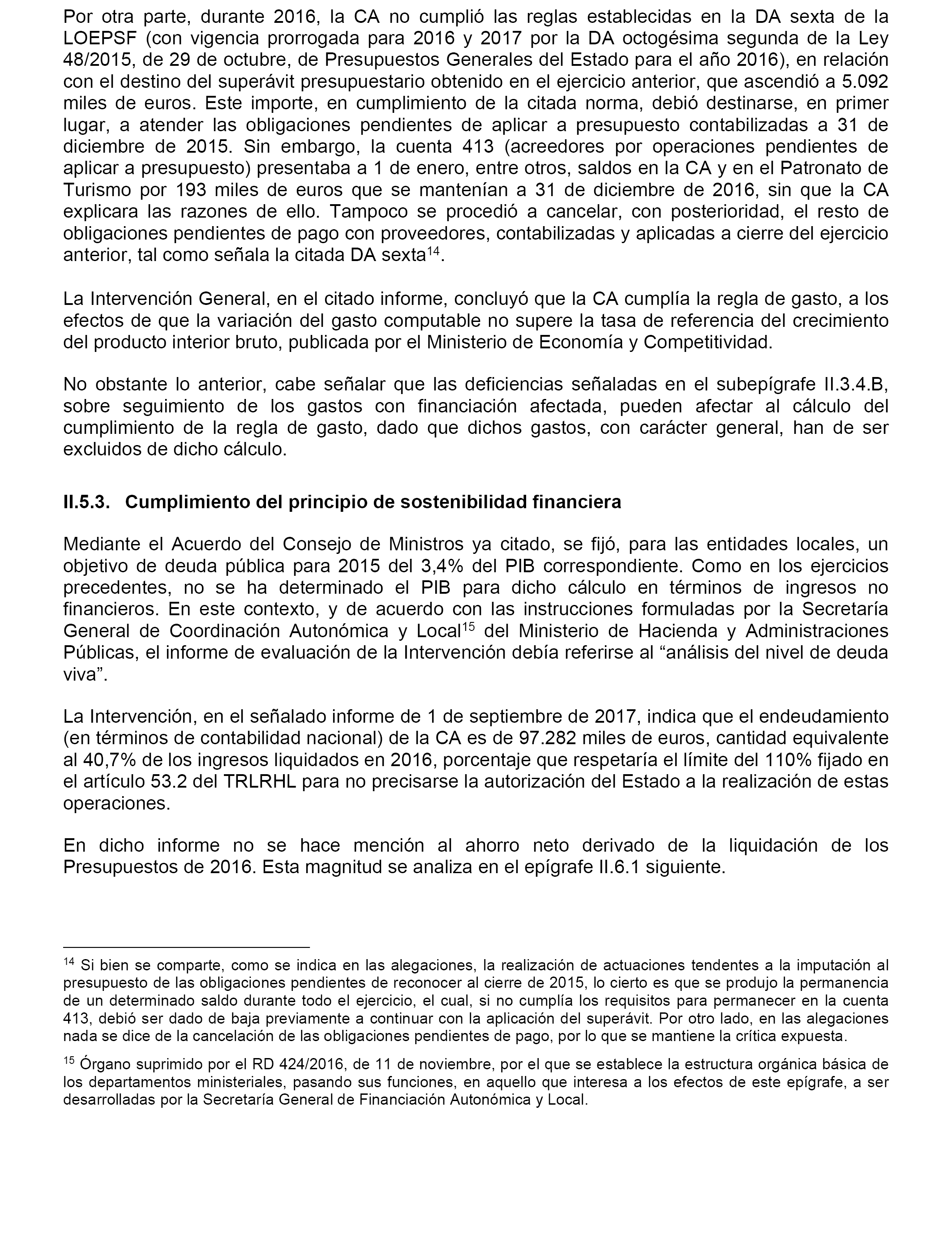 Por otra parte, durante 2016, la CA no cumplió las reglas establecidas en la DA sexta de la LOEPSF (con vigencia prorrogada para 2016 y 2017 por la DA octogésima segunda de la Ley 48/2015, de 29 de octubre, de Presupuestos Generales del Estado para el año 2016), en relación con el destino del superávit presupuestario obtenido en el ejercicio anterior, que ascendió a 5.092 miles de euros. Este importe, en cumplimiento de la citada norma, debió destinarse, en primer lugar, a atender las obligaciones pendientes de aplicar a presupuesto contabilizadas a 31 de diciembre de 2015. Sin embargo, la cuenta 413 (acreedores por operaciones pendientes de aplicar a presupuesto) presentaba a 1 de enero, entre otros, saldos en la CA y en el Patronato de Turismo por 193 miles de euros que se mantenían a 31 de diciembre de 2016, sin que la CA explicara las razones de ello. Tampoco se procedió a cancelar, con posterioridad, el resto de obligaciones pendientes de pago con proveedores, contabilizadas y aplicadas a cierre del ejercicio anterior, tal como señala la citada DA sexta$^{14}$.

La Intervención General, en el citado informe, concluyó que la CA cumplía la regla de gasto, a los efectos de que la variación del gasto computable no supere la tasa de referencia del crecimiento del producto interior bruto, publicada por el Ministerio de Economía y Competitividad.

No obstante lo anterior, cabe señalar que las deficiencias señaladas en el subepígrafe II.3.4.B, sobre seguimiento de los gastos con financiación afectada, pueden afectar al cálculo del cumplimiento de la regla de gasto, dado que dichos gastos, con carácter general, han de ser excluidos de dicho cálculo.

II.5.3. Cumplimiento del principio de sostenibilidad financiera

Mediante el Acuerdo del Consejo de Ministros ya citado, se fijó, para las entidades locales, un objetivo de deuda pública para 2015 del 3,4% del PIB correspondiente. Como en los ejercicios precedentes, no se ha determinado el PIB para dicho cálculo en términos de ingresos no financieros. En este contexto, y de acuerdo con las instrucciones formuladas por la Secretaría General de Coordinación Autonómica y Local$^{15}$ del Ministerio de Hacienda y Administraciones Públicas, el informe de evaluación de la Intervención debía referirse al “análisis del nivel de deuda viva”.

La Intervención, en el señalado informe de 1 de septiembre de 2017, indica que el endeudamiento (en términos de contabilidad nacional) de la CA es de 97.282 miles de euros, cantidad equivalente al 40,7% de los ingresos liquidados en 2016, porcentaje que respetaría el límite del 110% fijado en el artículo 53.2 del TRLRHL para no precisarse la autorización del Estado a la realización de estas operaciones.

En dicho informe no se hace mención al ahorro neto derivado de la liquidación de los Presupuestos de 2016. Esta magnitud se analiza en el epígrafe II.6.1 siguiente.

$^{14}$ Si bien se comparte, como se indica en las alegaciones, la realización de actuaciones tendentes a la imputación al presupuesto de las obligaciones pendientes de reconocer al cierre de 2015, lo cierto es que se produjo la permanencia de un determinado saldo durante todo el ejercicio, el cual, si no cumplía los requisitos para permanecer en la cuenta 413, debió ser dado de baja previamente a continuar con la aplicación del superávit. Por otro lado, en las alegaciones nada se dice de la cancelación de las obligaciones pendientes de pago, por lo que se mantiene la crítica expuesta.

$^{15}$ Órgano suprimido por el RD 424/2016, de 11 de noviembre, por el que se establece la estructura orgánica básica de los departamentos ministeriales, pasando sus funciones, en aquello que interesa a los efectos de este epígrafe, a ser desarrolladas por la Secretaría General de Financiación Autonómica y Local.